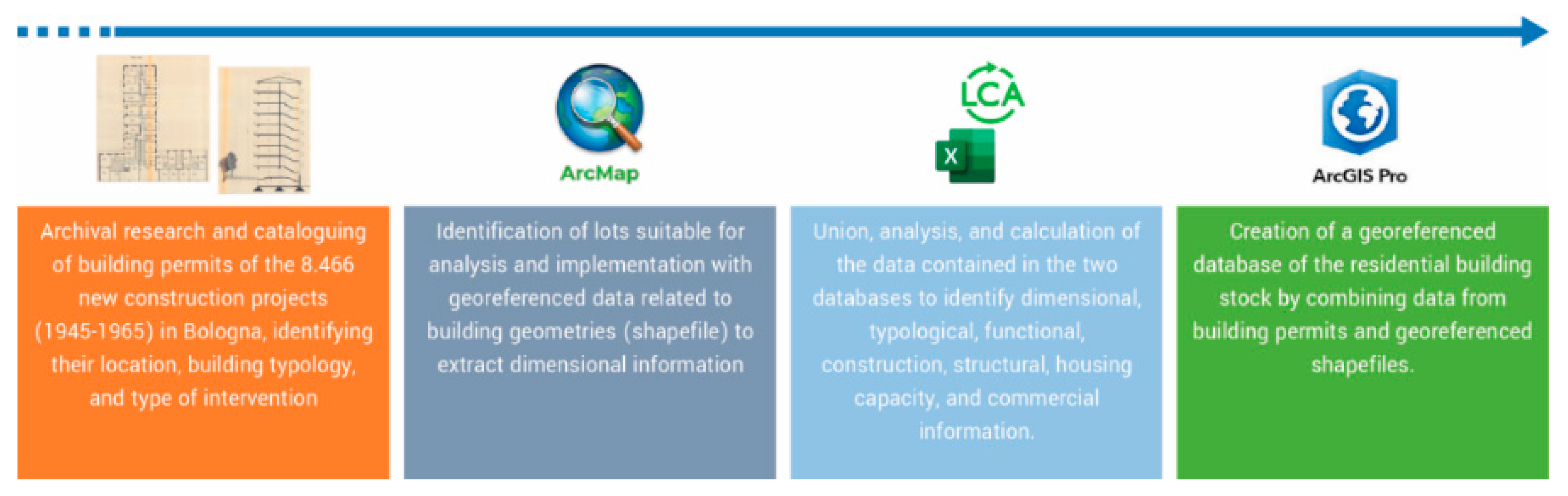 ArcMap

LCA

X

ArcGIS Pro

Archival research and cataloguing of building permits of the 8.466 new construction projects (1945-1965) in Bologna, identifying their location, building typology, and type of intervention

Identification of lots suitable for analysis and implementation with georeferenced data related to building geometries (shapefile) to extract dimensional information

Union, analysis, and calculation of the data contained in the two databases to identify dimensional, typological, functional, construction, structural, housing capacity, and commercial information.

Creation of a georeferenced database of the residential building stock by combining data from building permits and georeferenced shapefiles.